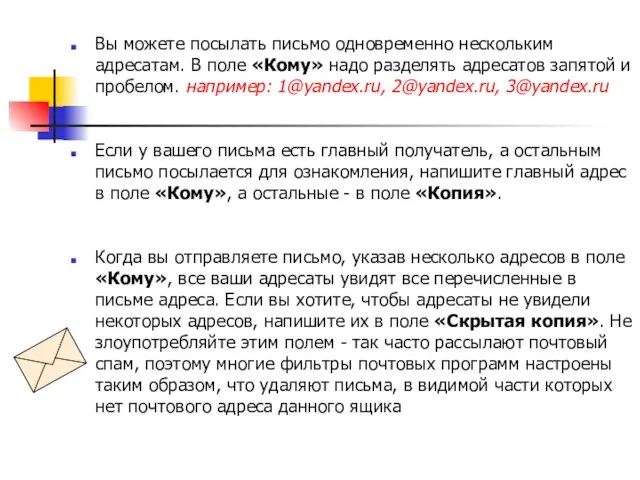 Вы можете посылать письмо одновременно нескольким адресатам. В поле «Кому» надо разделять адресатов запятой и пробелом. например: 1@yandex.ru, 2@yandex.ru, 3@yandex.ru

Если у вашего письма есть главный получатель, а остальным письмо посылается для ознакомления, напишите главный адрес в поле «Кому», а остальные - в поле «Копия».

Когда вы отправляете письмо, указав несколько адресов в поле «Кому», все ваши адресаты увидят все перечисленные в письме адреса. Если вы хотите, чтобы адресаты не увидели некоторых адресов, напишите их в поле «Скрытая копия». Не злоупотребляйте этим полем - так часто рассылают почтовый спам, поэтому многие фильтры почтовых программ настроены таким образом, что удаляют письма, в видимой части которых нет почтового адреса данного ящика